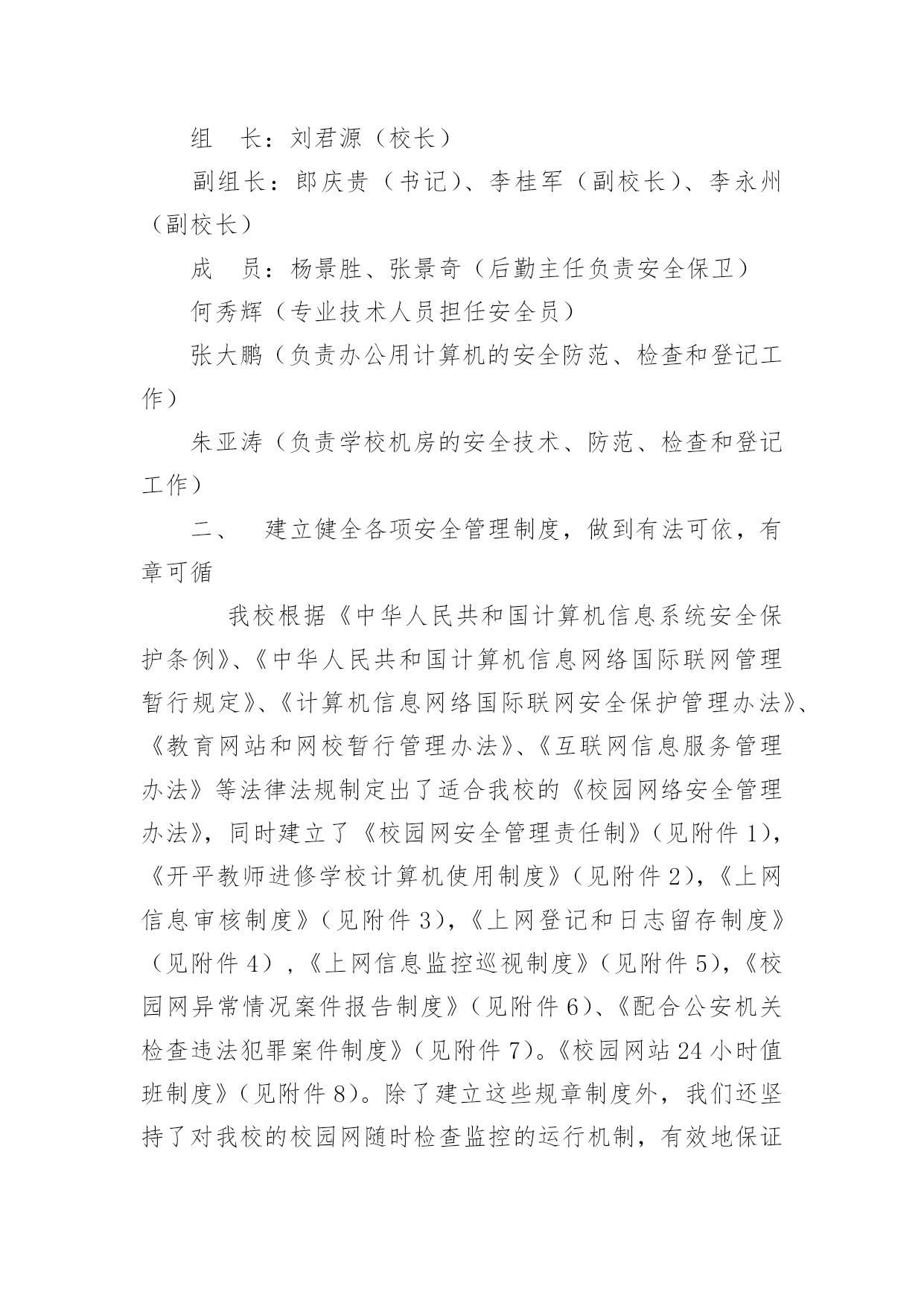 组　长：刘君源（校长）

副组长：郎庆贵（书记）、李桂军（副校长）、李永州（副校长）

成　员：杨景胜、张景奇（后勤主任负责安全保卫）

何秀辉（专业技术人员担任安全员）

张大鹏（负责办公用计算机的安全防范、检查和登记工作）

朱亚涛（负责学校机房的安全技术、防范、检查和登记工作）

二、　建立健全各项安全管理制度，做到有法可依，有章可循

我校根据《中华人民共和国计算机信息系统安全保护条例》、《中华人民共和国计算机信息网络国际联网管理暂行规定》、《计算机信息网络国际联网安全保护管理办法》、《教育网站和网校暂行管理办法》、《互联网信息服务管理办法》等法律法规制定出了适合我校的《校园网络安全管理办法》，同时建立了《校园网安全管理责任制》（见附件1），《开平教师进修学校计算机使用制度》（见附件2），《上网信息审核制度》（见附件3），《上网登记和日志留存制度》（见附件4），《上网信息监控巡视制度》（见附件5），《校园网异常情况案件报告制度》（见附件6）、《配合公安机关检查违法犯罪案件制度》（见附件7）。《校园网站24小时值班制度》（见附件8）。除了建立这些规章制度外，我们还坚持了对我校的校园网随时检查监控的运行机制，有效地保证